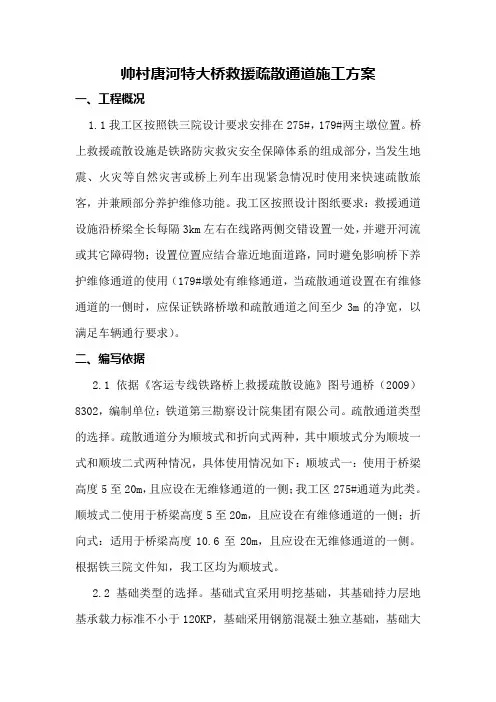 帅村唐河特大桥救援疏散通道施工方案

一、工程概况

1.1 我工区按照铁三院设计要求安排在 275#，179#两主墩位置。桥上救援疏散设施是铁路防灾救灾安全保障体系的组成部分，当发生地震、火灾等自然灾害或桥上列车出现紧急情况时使用来快速疏散旅客，并兼顾部分养护维修功能。我工区按照设计图纸要求：救援通道设施沿桥梁全长每隔 3km 左右在线路两侧交错设置一处，并避开河流或其它障碍物；设置位置应结合靠近地面道路，同时避免影响桥下养护维修通道的使用（179#墩处有维修通道，当疏散通道设置在有维修通道的一侧时，应保证铁路桥墩和疏散通道之间至少 3m 的净宽，以满足车辆通行要求）。

二、编写依据

2.1 依据《客运专线铁路桥上救援疏散设施》图号通桥（2009）8302，编制单位：铁道第三勘察设计院集团有限公司。疏散通道类型的选择。疏散通道分为顺坡式和折向式两种，其中顺坡式分为顺坡一式和顺坡二式两种情况，具体使用情况如下：顺坡式一：使用于桥梁高度 5 至 20m，且应设在无维修通道的一侧；我工区 275#通道为此类。顺坡式二使用于桥梁高度 5 至 20m，且应设在有维修通道的一侧；折向式：适用于桥梁高度 10.6 至 20m，且应设在无维修通道的一侧。根据铁三院文件知，我工区均为顺坡式。

2.2 基础类型的选择。基础式宜采用明挖基础，其基础持力层地基承载力标准不小于 120KP，基础采用钢筋混凝土独立基础，基础大